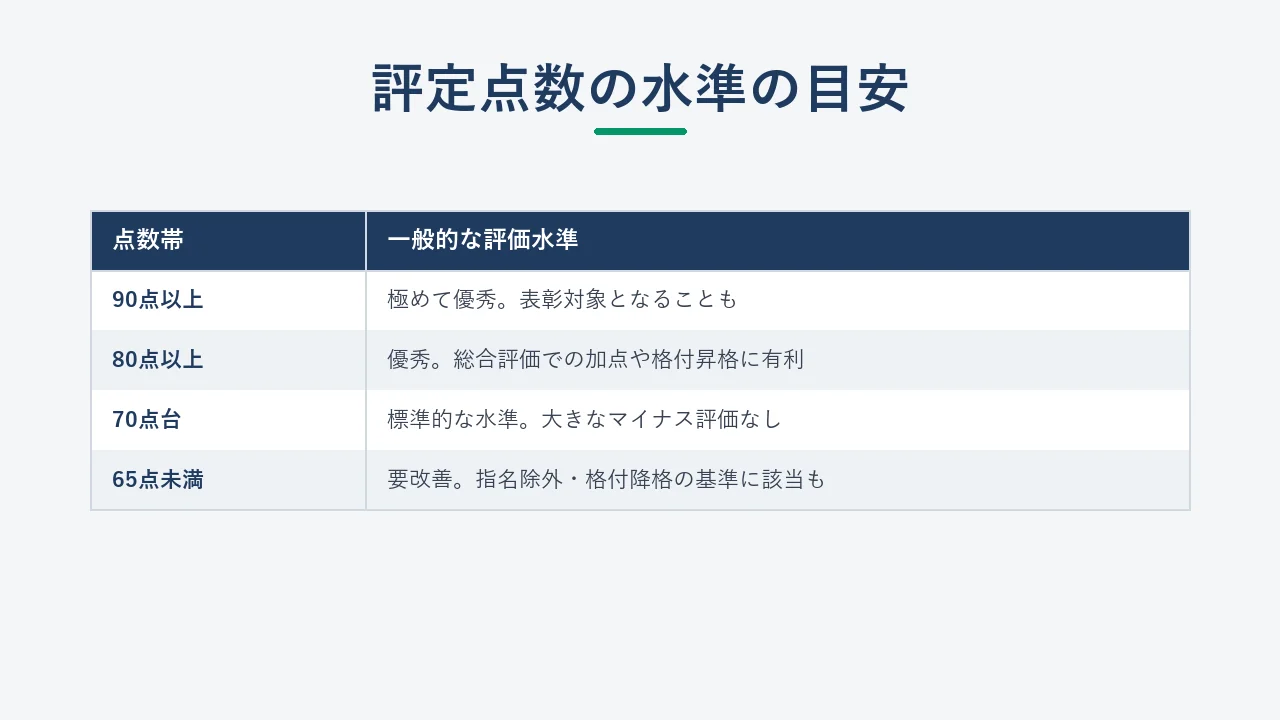 評定点数の水準の目安

| 点数帯 | 一般的な評価水準 |
|---|---|
| 90点以上 | 極めて優秀。表彰対象となることも |
| 80点以上 | 優秀。総合評価での加点や格付昇格に有利 |
| 70点台 | 標準的な水準。大きなマイナス評価なし |
| 65点未満 | 要改善。指名除外・格付降格の基準に該当も |